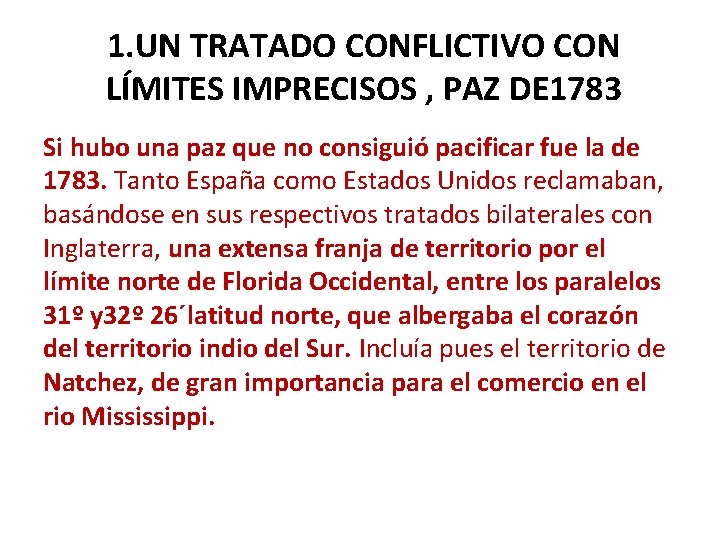 1.UN TRATADO CONFLICTIVO CON LÍMITES IMPRECISOS , PAZ DE1783

Si hubo una paz que no consiguió pacificar fue la de 1783. Tanto España como Estados Unidos reclamaban, basándose en sus respectivos tratados bilaterales con Inglaterra, una extensa franja de territorio por el límite norte de Florida Occidental, entre los paralelos 31º y32º 26´latitud norte, que albergaba el corazón del territorio indio del Sur. Incluía pues el territorio de Natchez, de gran importancia para el comercio en el rio Mississippi.